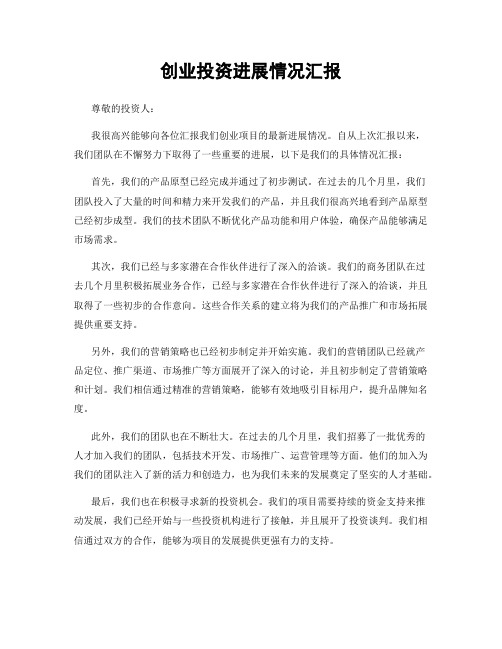 创业投资进展情况汇报

尊敬的投资人：

我很高兴能够向各位汇报我们创业项目的最新进展情况。自从上次汇报以来，我们团队在不懈努力下取得了一些重要的进展，以下是我们的具体情况汇报：

首先，我们的产品原型已经完成并通过了初步测试。在过去的几个月里，我们团队投入了大量的时间和精力来开发我们的产品，并且我们很高兴地看到产品原型已经初步成型。我们的技术团队不断优化产品功能和用户体验，确保产品能够满足市场需求。

其次，我们已经与多家潜在合作伙伴进行了深入的洽谈。我们的商务团队在过去几个月里积极拓展业务合作，已经与多家潜在合作伙伴进行了深入的洽谈，并且取得了一些初步的合作意向。这些合作关系的建立将为我们的产品推广和市场拓展提供重要支持。

另外，我们的营销策略也已经初步制定并开始实施。我们的营销团队已经就产品定位、推广渠道、市场推广等方面展开了深入的讨论，并且初步制定了营销策略和计划。我们相信通过精准的营销策略，能够有效地吸引目标用户，提升品牌知名度。

此外，我们的团队也在不断壮大。在过去的几个月里，我们招募了一批优秀的人才加入我们的团队，包括技术开发、市场推广、运营管理等方面。他们的加入为我们的团队注入了新的活力和创造力，也为我们未来的发展奠定了坚实的人才基础。

最后，我们也在积极寻求新的投资机会。我们的项目需要持续的资金支持来推动发展，我们已经开始与一些投资机构进行了接触，并且展开了投资谈判。我们相信通过双方的合作，能够为项目的发展提供更强有力的支持。